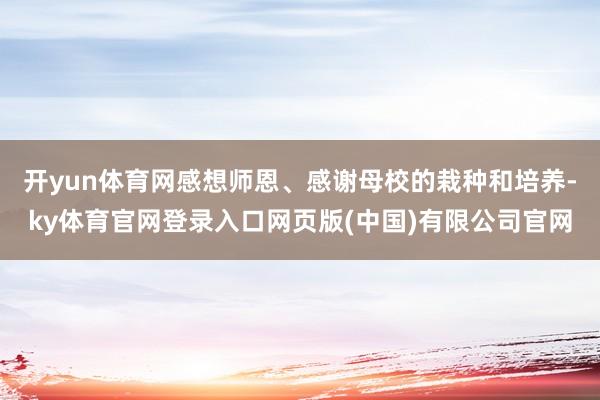 开yun体育网感想师恩、感谢母校的栽种和培养-ky体育官网登录入口网页版(中国)有限公司官网